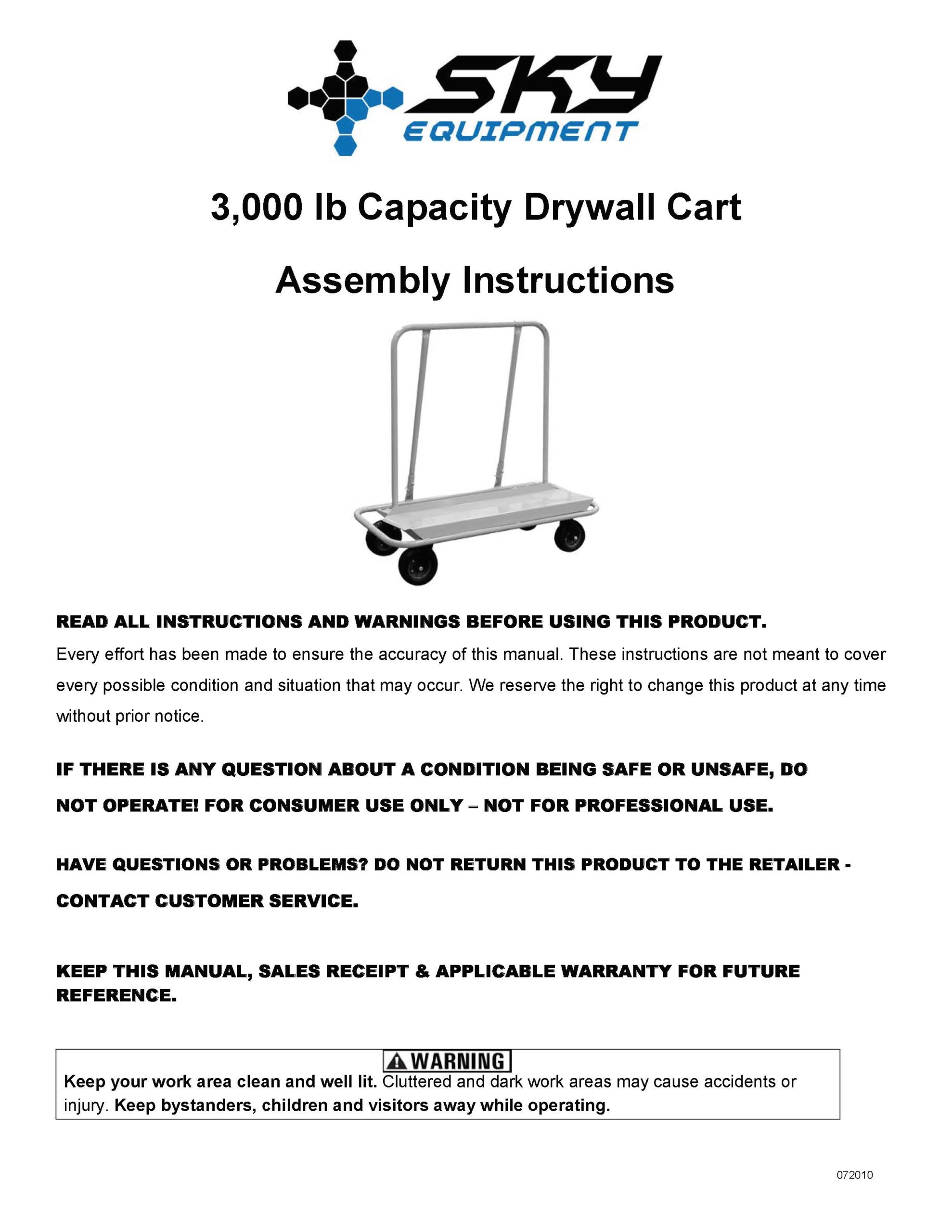 SKY
EQUIPMENT

3,000 lb Capacity Drywall Cart

Assembly Instructions

READ ALL INSTRUCTIONS AND WARNINGS BEFORE USING THIS PRODUCT.

Every effort has been made to ensure the accuracy of this manual. These instructions are not meant to cover every possible condition and situation that may occur. We reserve the right to change this product at any time without prior notice.

IF THERE IS ANY QUESTION ABOUT A CONDITION BEING SAFE OR UNSAFE, DO NOT OPERATE! FOR CONSUMER USE ONLY – NOT FOR PROFESSIONAL USE.

HAVE QUESTIONS OR PROBLEMS? DO NOT RETURN THIS PRODUCT TO THE RETAILER - CONTACT CUSTOMER SERVICE.

KEEP THIS MANUAL, SALES RECEIPT & APPLICABLE WARRANTY FOR FUTURE REFERENCE.

WARNING

Keep your work area clean and well lit. Cluttered and dark work areas may cause accidents or injury. Keep bystanders, children and visitors away while operating.

072010